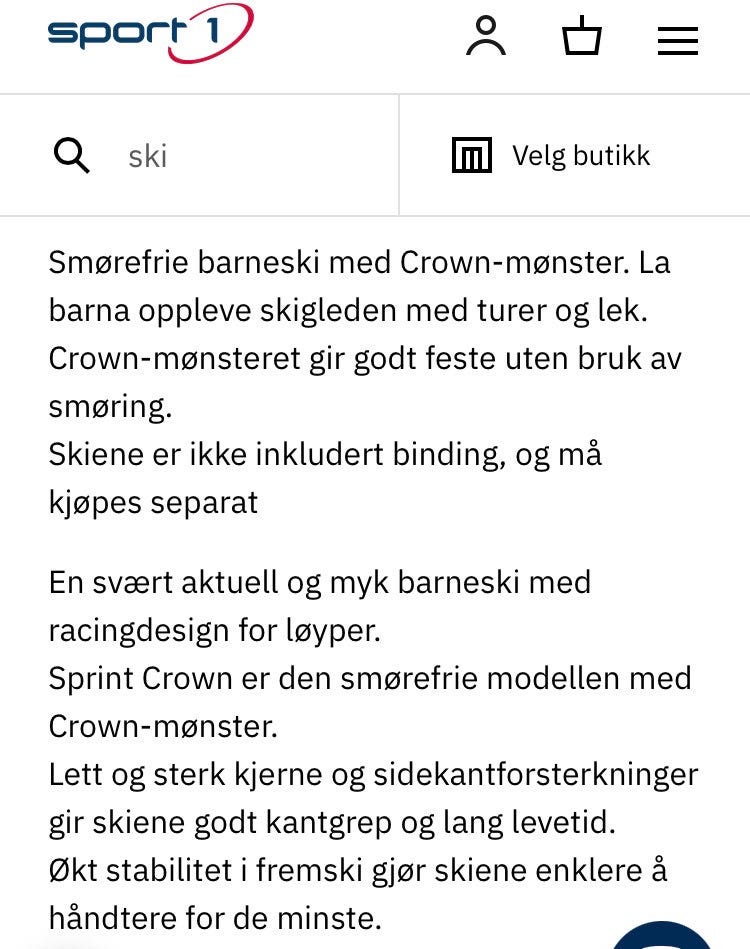 sport 1

ski

Velg butikk

Smørefrie barneski med Crown-mønster. La barna oppleve skigleden med turer og lek.
Crown-mønsteret gir godt feste uten bruk av smøring.
Skiene er ikke inkludert binding, og må kjøpes separat

En svært aktuell og myk barneski med racingdesign for løyper.
Sprint Crown er den smørefrie modellen med Crown-mønster.
Lett og sterk kjerne og sidekantforsterkninger gir skiene godt kantgrep og lang levetid.
Økt stabilitet i fremski gjør skiene enklere å håndtere for de minste.